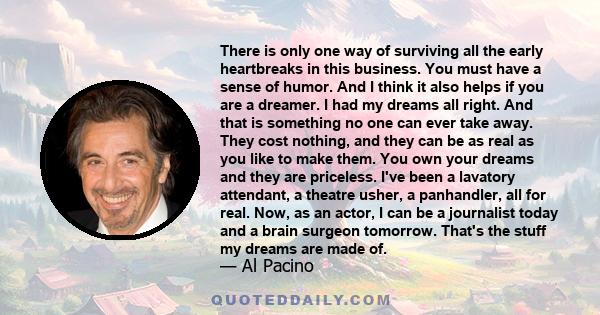 There is only one way of surviving all the early heartbreaks in this business. You must have a sense of humor. And I think it also helps if you are a dreamer. I had my dreams all right. And that is something no one can ever take away. They cost nothing, and they can be as real as you like to make them. You own your dreams and they are priceless. I've been a lavatory attendant, a theatre usher, a panhandler, all for real. Now, as an actor, I can be a journalist today and a brain surgeon tomorrow. That's the stuff my dreams are made of.

— Al Pacino

QUOTEDDAILY.COM